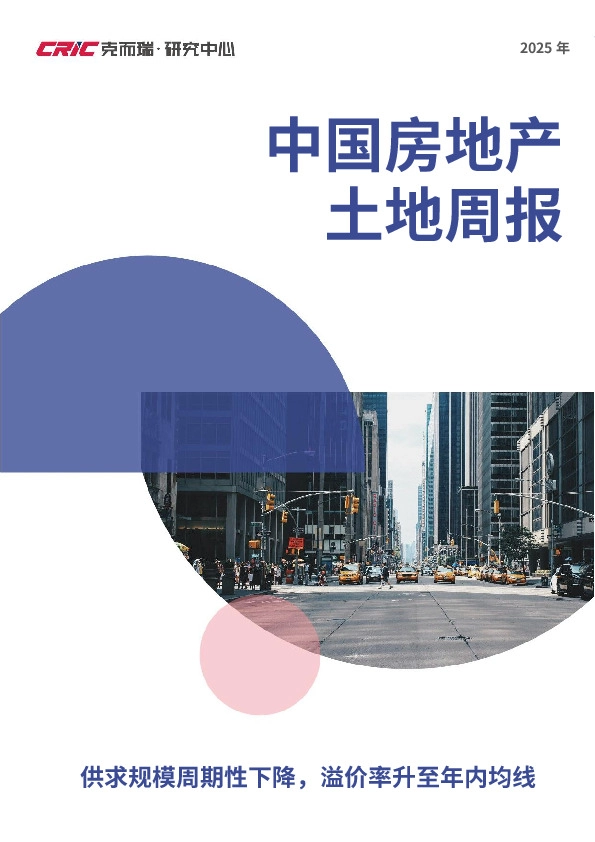 CRIC 克而瑞·研究中心

2025 年

中国房地产
土地周报

供求规模周期性下降，溢价率升至年内均线